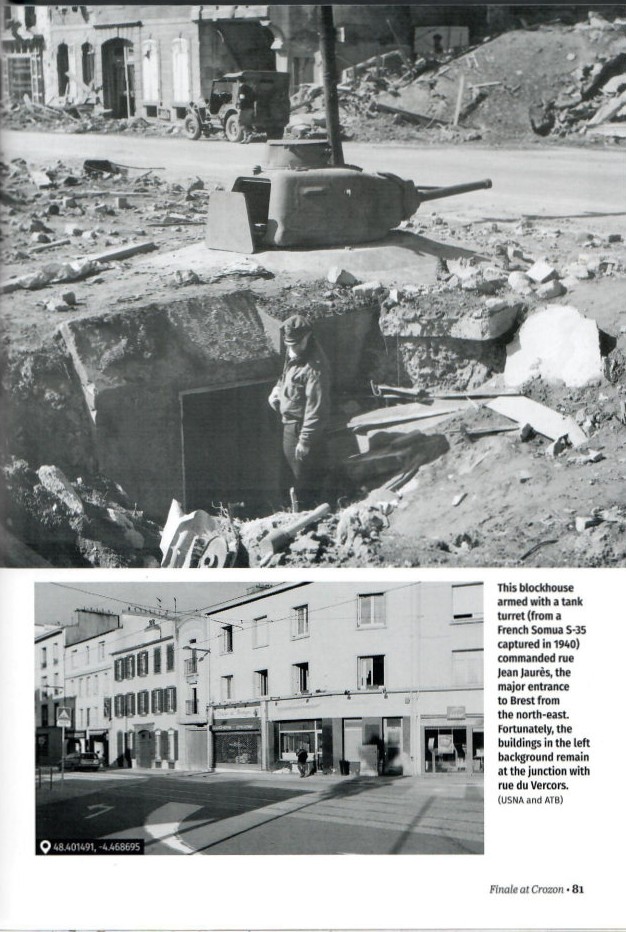 48.401491, -4.468695

This blockhouse armed with a tank turret (from a French Somua S-35 captured in 1940) commanded rue Jean Jaurès, the major entrance to Brest from the north-east. Fortunately, the buildings in the left background remain at the junction with rue du Vercors.
(USNA and ATB)

Finale at Crozon • 81